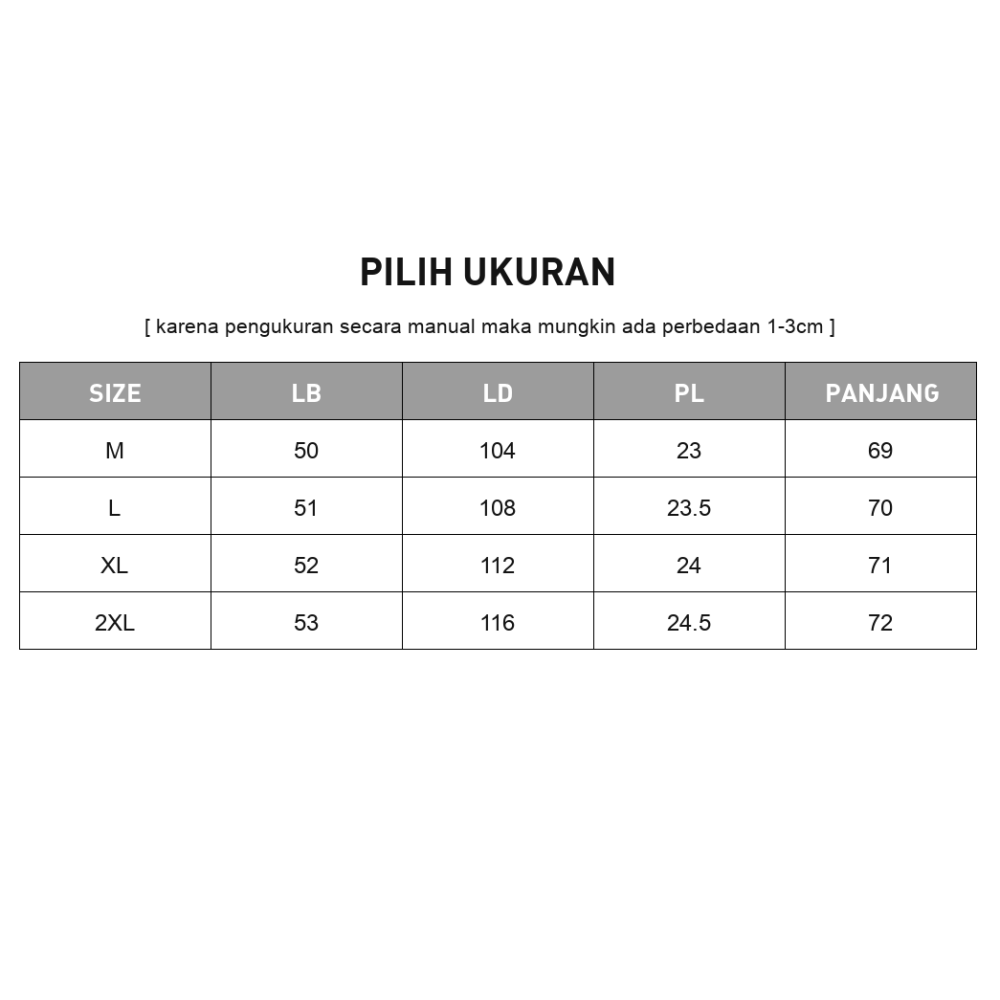 PILIH UKURAN

[ karena pengukuran secara manual maka mungkin ada perbedaan 1-3cm ]

| SIZE | LB | LD | PL | PANJANG |
|---|---|---|---|---|
| M | 50 | 104 | 23 | 69 |
| L | 51 | 108 | 23.5 | 70 |
| XL | 52 | 112 | 24 | 71 |
| 2XL | 53 | 116 | 24.5 | 72 |